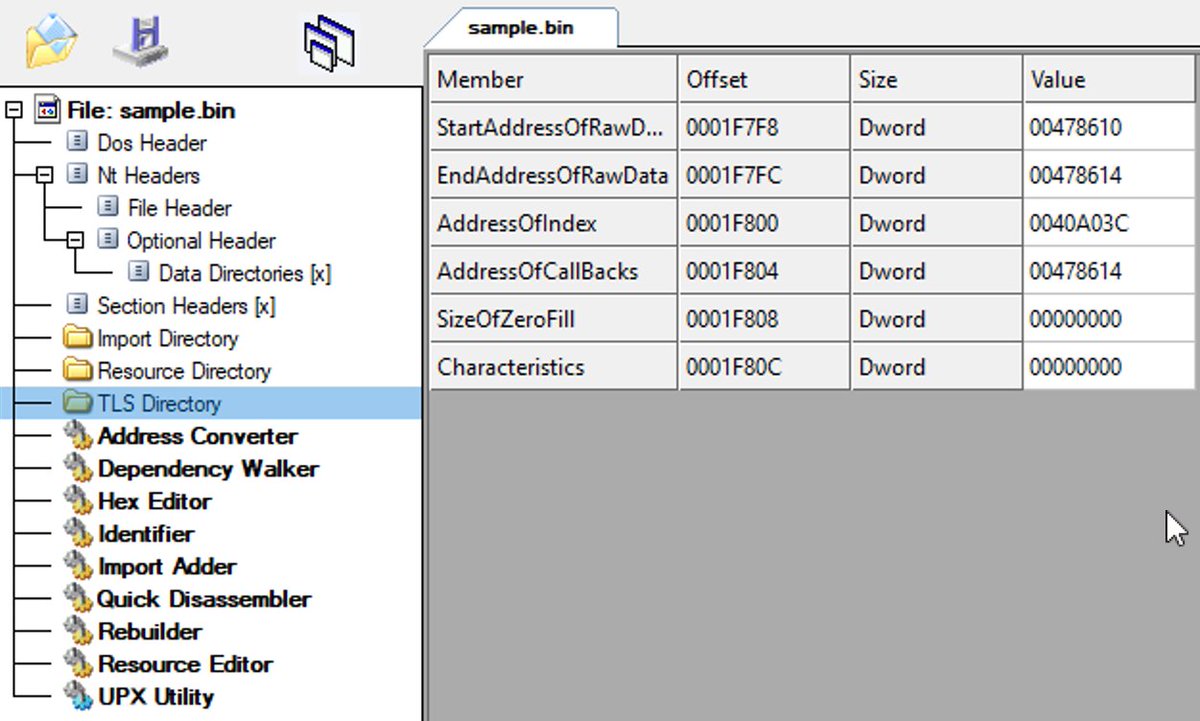 File: sample.bin
Dos Header
Nt Headers
File Header
Optional Header
Data Directories [x]
Section Headers [x]
Import Directory
Resource Directory
TLS Directory
Address Converter
Dependency Walker
Hex Editor
Identifier
Import Adder
Quick Disassembler
Rebuilder
Resource Editor
UPX Utility

sample.bin

| Member | Offset | Size | Value |
|---|---|---|---|
| StartAddressOfRawD... | 0001F7F8 | Dword | 00478610 |
| EndAddressOfRawData | 0001F7FC | Dword | 00478614 |
| AddressOfIndex | 0001F800 | Dword | 0040A03C |
| AddressOfCallBacks | 0001F804 | Dword | 00478614 |
| SizeOfZeroFill | 0001F808 | Dword | 00000000 |
| Characteristics | 0001F80C | Dword | 00000000 |